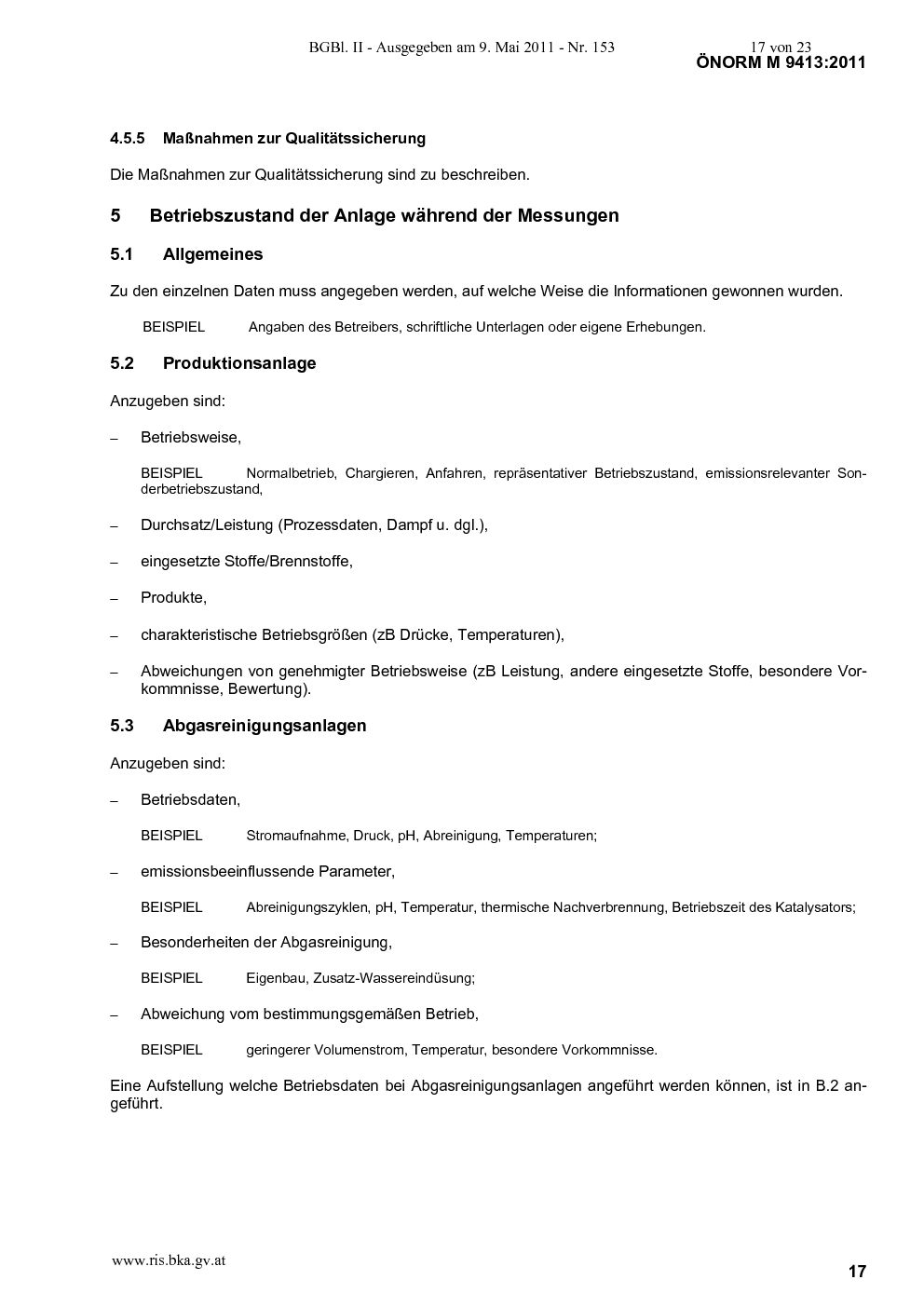 BGBl. II - Ausgegeben am 9. Mai 2011 - Nr. 153

17 von 23

ÖNORM M 9413:2011

4.5.5 Maßnahmen zur Qualitätssicherung

Die Maßnahmen zur Qualitätssicherung sind zu beschreiben.

5 Betriebszustand der Anlage während der Messungen

5.1 Allgemeines

Zu den einzelnen Daten muss angegeben werden, auf welche Weise die Informationen gewonnen wurden.

BEISPIEL Angaben des Betreibers, schriftliche Unterlagen oder eigene Erhebungen.

5.2 Produktionsanlage

Anzugeben sind:

– Betriebsweise,

BEISPIEL Normalbetrieb, Chargieren, Anfahren, repräsentativer Betriebszustand, emissionsrelevanter Sonderbetriebszustand,

– Durchsatz/Leistung (Prozessdaten, Dampf u. dgl.),

– eingesetzte Stoffe/Brennstoffe,

– Produkte,

– charakteristische Betriebsgrößen (zB Drücke, Temperaturen),

– Abweichungen von genehmigter Betriebsweise (zB Leistung, andere eingesetzte Stoffe, besondere Vorkommnisse, Bewertung).

5.3 Abgasreinigungsanlagen

Anzugeben sind:

– Betriebsdaten,

BEISPIEL Stromaufnahme, Druck, pH, Abreinigung, Temperaturen;

– emissionsbeeinflussende Parameter,

BEISPIEL Abreinigungszyklen, pH, Temperatur, thermische Nachverbrennung, Betriebszeit des Katalysators;

– Besonderheiten der Abgasreinigung,

BEISPIEL Eigenbau, Zusatz-Wassereindüsung;

– Abweichung vom bestimmungsgemäßen Betrieb,

BEISPIEL geringerer Volumenstrom, Temperatur, besondere Vorkommnisse.

Eine Aufstellung welche Betriebsdaten bei Abgasreinigungsanlagen angeführt werden können, ist in B.2 angeführt.

www.ris.bka.gv.at

17